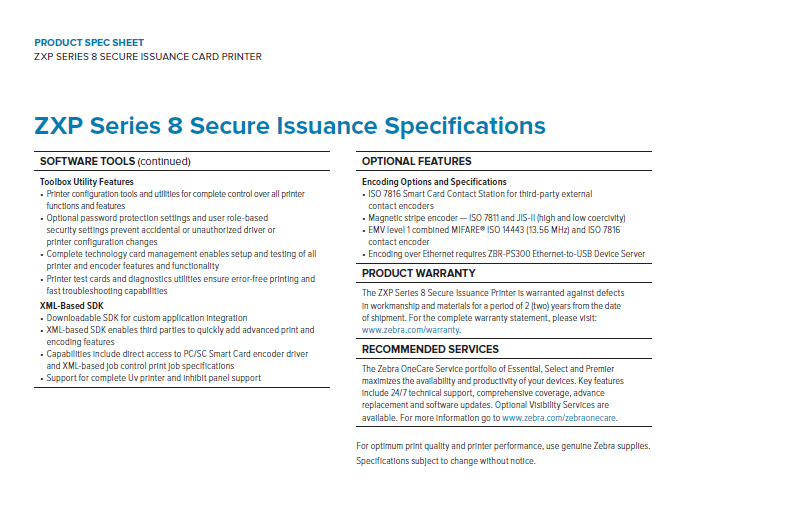 PRODUCT SPEC SHEET
ZXP SERIES 8 SECURE ISSUANCE CARD PRINTER

ZXP Series 8 Secure Issuance Specifications

SOFTWARE TOOLS (continued)

Toolbox Utility Features
• Printer configuration tools and utilities for complete control over all printer functions and features
• Optional password protection settings and user role-based security settings prevent accidental or unauthorized driver or printer configuration changes
• Complete technology card management enables setup and testing of all printer and encoder features and functionality
• Printer test cards and diagnostics utilities ensure error-free printing and fast troubleshooting capabilities

XML-Based SDK
• Downloadable SDK for custom application integration
• XML-based SDK enables third parties to quickly add advanced print and encoding features
• Capabilities include direct access to PC/SC Smart Card encoder driver and XML-based job control print job specifications
• Support for complete Uv printer and inhibit panel support

OPTIONAL FEATURES

Encoding Options and Specifications
• ISO 7816 Smart Card Contact Station for third-party external contact encoders
• Magnetic stripe encoder — ISO 7811 and JIS-II (high and low coercivity)
• EMV level 1 combined MIFARE® ISO 14443 (13.56 MHz) and ISO 7816 contact encoder
• Encoding over Ethernet requires ZBR-PS300 Ethernet-to-USB Device Server

PRODUCT WARRANTY

The ZXP Series 8 Secure Issuance Printer is warranted against defects in workmanship and materials for a period of 2 (two) years from the date of shipment. For the complete warranty statement, please visit: www.zebra.com/warranty.

RECOMMENDED SERVICES

The Zebra OneCare Service portfolio of Essential, Select and Premier maximizes the availability and productivity of your devices. Key features include 24/7 technical support, comprehensive coverage, advance replacement and software updates. Optional Visibility Services are available. For more information go to www.zebra.com/zebraonecare.

For optimum print quality and printer performance, use genuine Zebra supplies.
Specifications subject to change without notice.